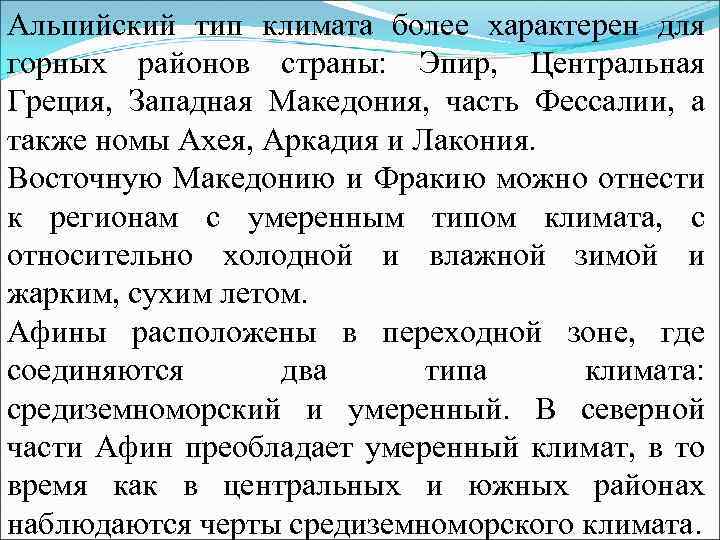 Альпийский тип климата более характерен для горных районов страны: Эпир, Центральная Греция, Западная Македония, часть Фессалии, а также номы Ахея, Аркадия и Лакония.
Восточную Македонию и Фракию можно отнести к регионам с умеренным типом климата, с относительно холодной и влажной зимой и жарким, сухим летом.
Афины расположены в переходной зоне, где соединяются два типа климата: средиземноморский и умеренный. В северной части Афин преобладает умеренный климат, в то время как в центральных и южных районах наблюдаются черты средиземноморского климата.